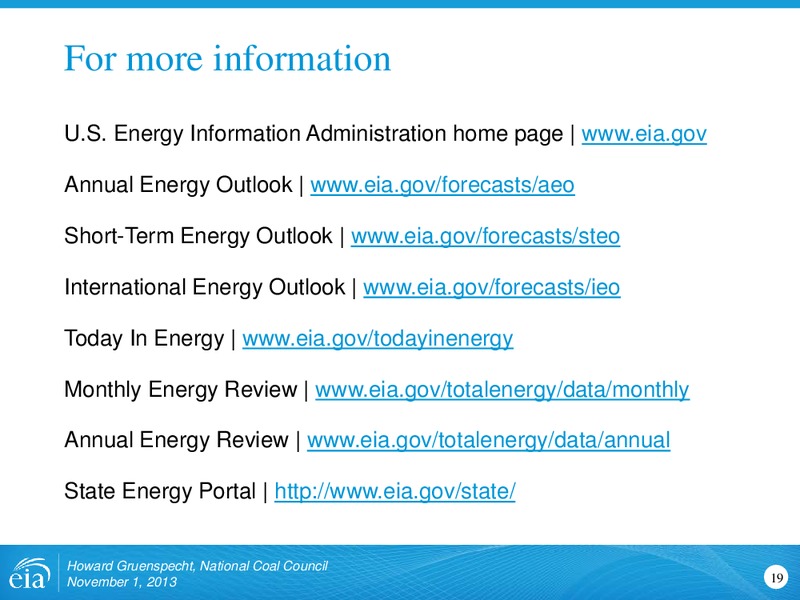 For more information

U.S. Energy Information Administration home page | www.eia.gov

Annual Energy Outlook | www.eia.gov/forecasts/aeo

Short-Term Energy Outlook | www.eia.gov/forecasts/steo

International Energy Outlook | www.eia.gov/forecasts/ieo

Today In Energy | www.eia.gov/todayinenergy

Monthly Energy Review | www.eia.gov/totalenergy/data/monthly

Annual Energy Review | www.eia.gov/totalenergy/data/annual

State Energy Portal | http://www.eia.gov/state/

eia

Howard Gruenspecht, National Coal Council
November 1, 2013

19